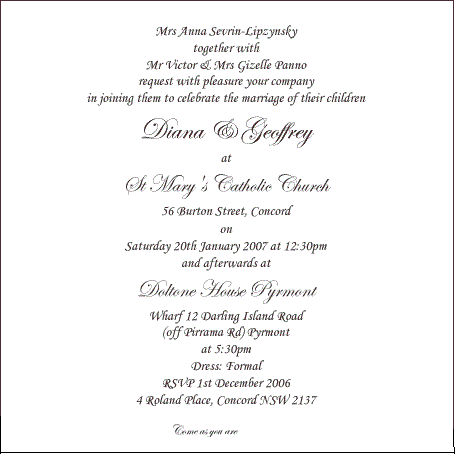 Mrs Anna Sevrin-Lipzynsky
together with
Mr Victor & Mrs Gizelle Panno
request with pleasure your company
in joining them to celebrate the marriage of their children

Diana & Geoffrey

at

St Mary's Catholic Church

56 Burton Street, Concord
on
Saturday 20th January 2007 at 12:30pm
and afterwards at

Doltone House Pyrmont

Wharf 12 Darling Island Road
(off Pirrama Rd) Pyrmont
at 5:30pm
Dress: Formal
RSVP 1st December 2006
4 Roland Place, Concord NSW 2137

Come as you are